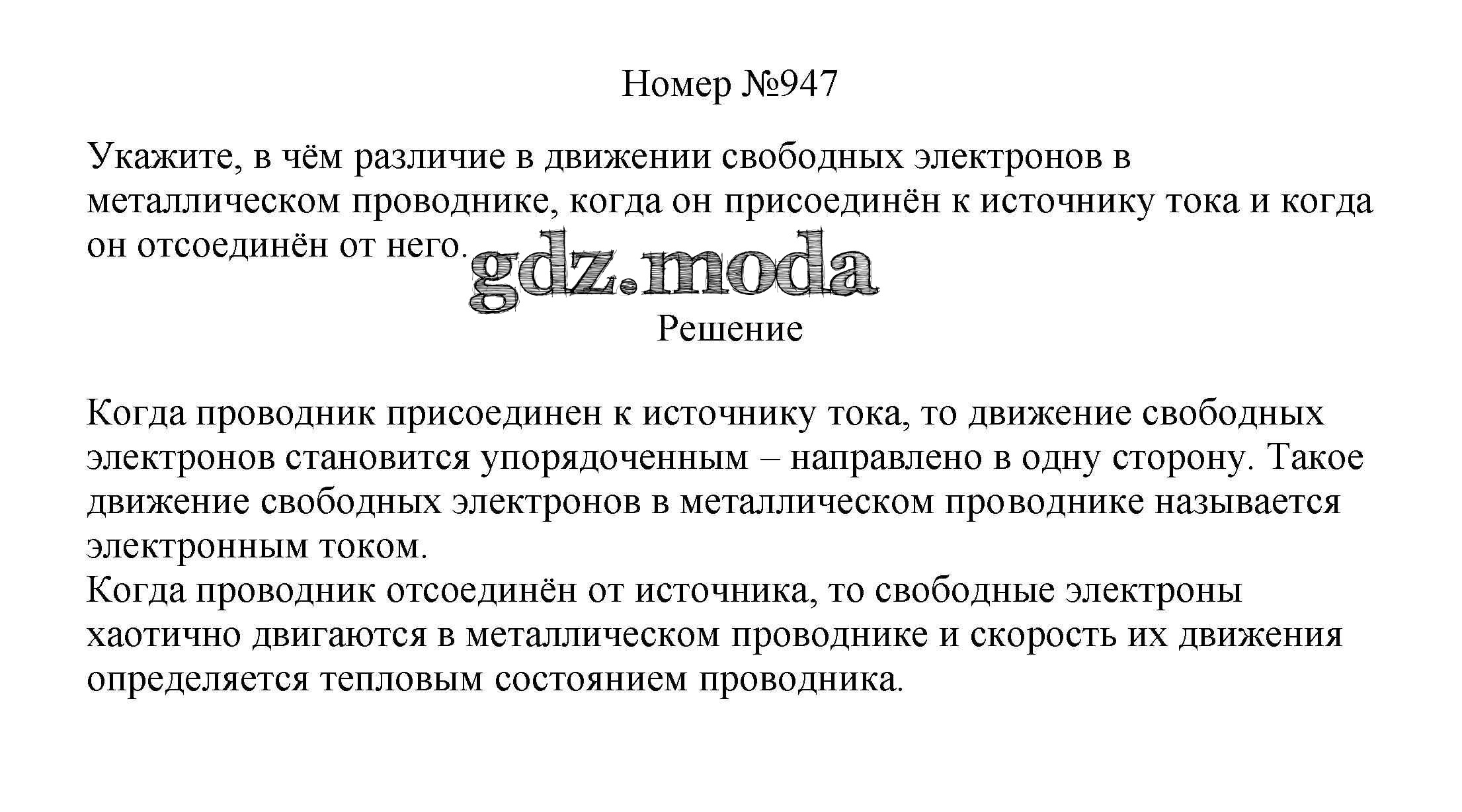 Номер №947

Укажите, в чём различие в движении свободных электронов в металлическом проводнике, когда он присоединён к источнику тока и когда он отсоединён от него.

gdz.moda

Решение

Когда проводник присоединен к источнику тока, то движение свободных электронов становится упорядоченным – направлено в одну сторону. Такое движение свободных электронов в металлическом проводнике называется электронным током.
Когда проводник отсоединён от источника, то свободные электроны хаотично двигаются в металлическом проводнике и скорость их движения определяется тепловым состоянием проводника.